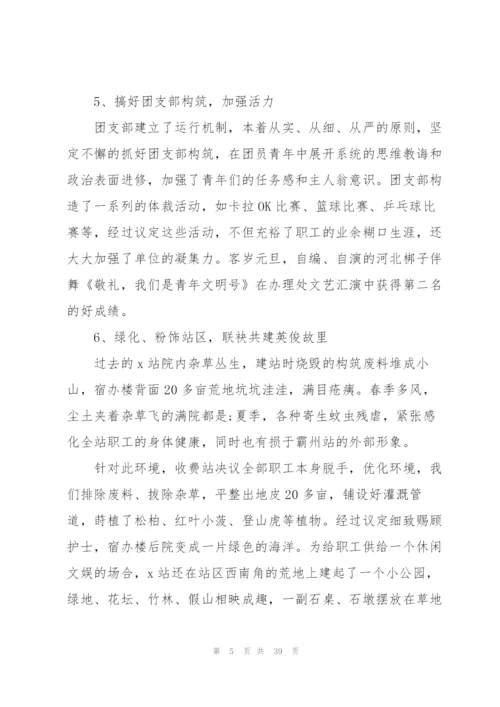 5、搞好团支部构筑，加强活力

团支部建立了运行机制，本着从实、从细、从严的原则，坚定不懈的抓好团支部构筑，在团员青年中展开系统的思维教诲和政治表面进修，加强了青年们的任务感和主人翁意识。团支部构造了一系列的体裁活动，如卡拉OK比赛、篮球比赛、乒乓球比赛等，经过议定这些活动，不但充裕了职工的业余糊口生涯，还大大加强了单位的凝集力。客岁元旦，自编、自演的河北梆子伴舞《敬礼，我们是青年文明号》在办理处文艺汇演中获得第二名的好成绩。

6、绿化、粉饰站区，联袂共建英俊故里

过去的x站院内杂草丛生，建站时烧毁的构筑废料堆成小山，宿办楼背面20多亩荒地坑坑洼洼，满目疮痍。春季多风，尘土夹着杂草飞的满院都是；夏季，各种寄生蚊虫残虐，紧张感化全站职工的身体健康，同时也有损于霸州站的外部形象。

针对此环境，收费站决议全部职工本身脱手，优化环境，我们排除废料、拔除杂草，平整出地皮20多亩，铺设好灌溉管道，莳植了松柏、红叶小菠、登山虎等植物。经过议定细致赐顾护士，宿办楼后院变成一片绿色的海洋。为给职工供给一个休闲文娱的场合，x站还在站区西南角的荒地上建起了一个小公园，绿地、花坛、竹林、假山相映成趣，一副石桌、石墩摆放在草地

第 5 页 共 39 页